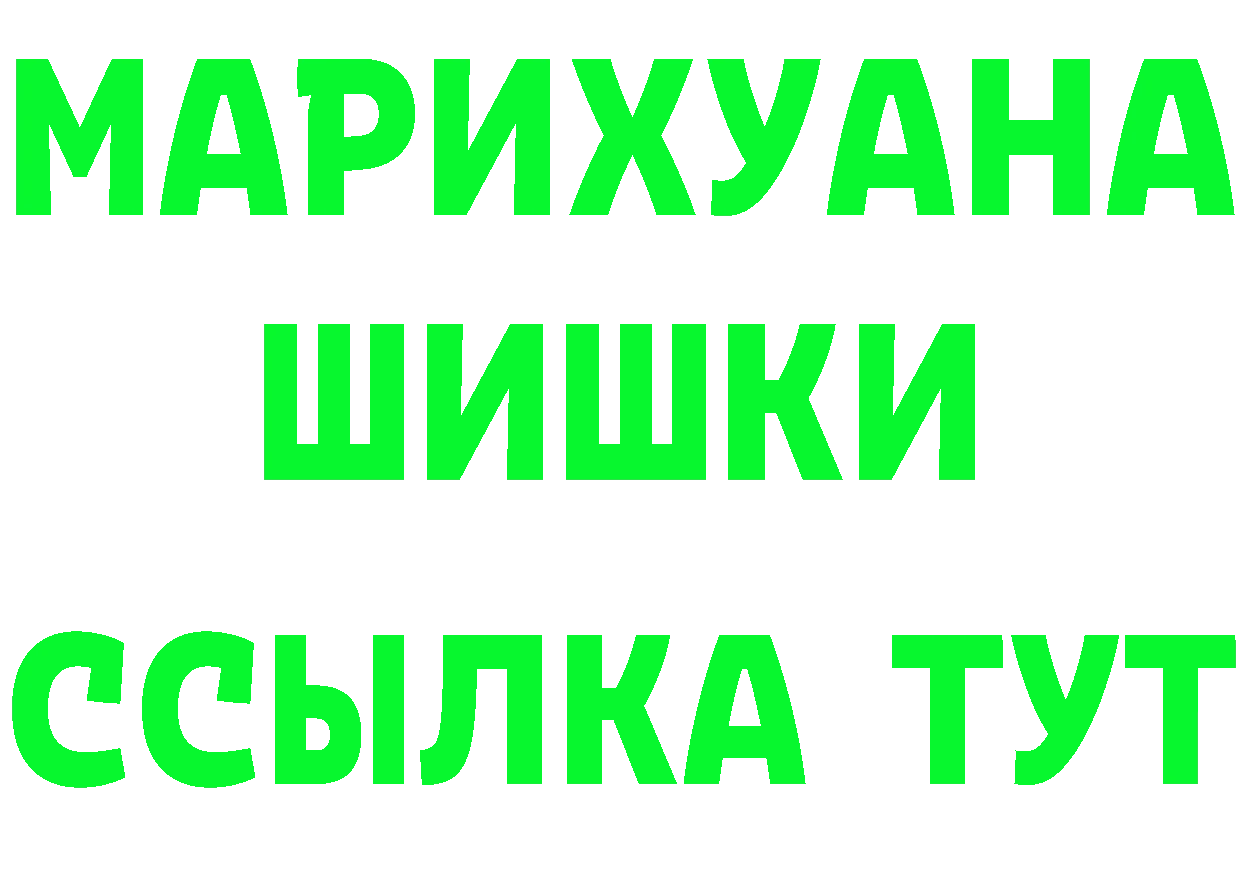 МАРИХУАНА
ШИШКИ
ССЫЛКА ТУТ